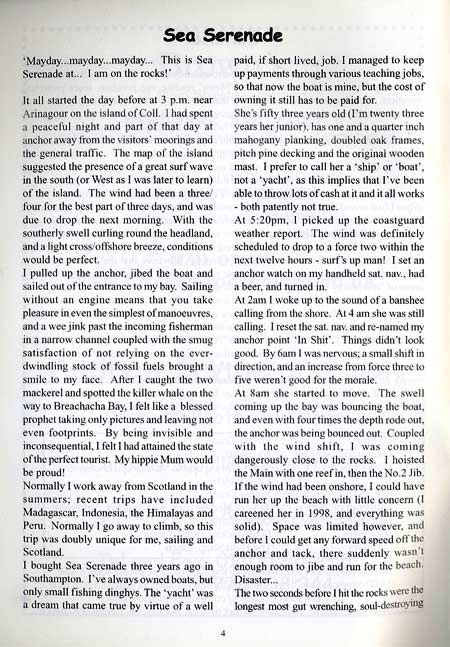 Sea Serenade

'Mayday...mayday...mayday... This is Sea Serenade at... I am on the rocks!'

It all started the day before at 3 p.m. near Arinagour on the island of Coll. I had spent a peaceful night and part of that day at anchor away from the visitors' moorings and the general traffic. The map of the island suggested the presence of a great surf wave in the south (or West as I was later to learn) of the island. The wind had been a three/four for the best part of three days, and was due to drop the next morning. With the southerly swell curling round the headland, and a light cross/offshore breeze, conditions would be perfect.
I pulled up the anchor, jibed the boat and sailed out of the entrance to my bay. Sailing without an engine means that you take pleasure in even the simplest of manoeuvres, and a wee jink past the incoming fisherman in a narrow channel coupled with the smug satisfaction of not relying on the ever-dwindling stock of fossil fuels brought a smile to my face. After I caught the two mackerel and spotted the killer whale on the way to Breachacha Bay, I felt like a blessed prophet taking only pictures and leaving not even footprints. By being invisible and inconsequential, I felt I had attained the state of the perfect tourist. My hippie Mum would be proud!
Normally I work away from Scotland in the summers; recent trips have included Madagascar, Indonesia, the Himalayas and Peru. Normally I go away to climb, so this trip was doubly unique for me, sailing and Scotland.
I bought Sea Serenade three years ago in Southampton. I've always owned boats, but only small fishing dinghys. The 'yacht' was a dream that came true by virtue of a well paid, if short lived, job. I managed to keep up payments through various teaching jobs, so that now the boat is mine, but the cost of owning it still has to be paid for.
She's fifty three years old (I'm twenty three years her junior), has one and a quarter inch mahogany planking, doubled oak frames, pitch pine decking and the original wooden mast. I prefer to call her a 'ship' or 'boat', not a 'yacht', as this implies that I've been able to throw lots of cash at it and it all works - both patently not true.
At 5:20pm, I picked up the coastguard weather report. The wind was definitely scheduled to drop to a force two within the next twelve hours - surf's up man! I set an anchor watch on my handheld sat. nav., had a beer, and turned in.
At 2am I woke up to the sound of a banshee calling from the shore. At 4 am she was still calling. I reset the sat. nav. and re-named my anchor point 'In Shit'. Things didn't look good. By 6am I was nervous; a small shift in direction, and an increase from force three to five weren't good for the morale.
At 8am she started to move. The swell coming up the bay was bouncing the boat, and even with four times the depth rode out, the anchor was being bounced out. Coupled with the wind shift, I was coming dangerously close to the rocks. I hoisted the Main with one reef in, then the No.2 Jib. If the wind had been onshore, I could have run her up the beach with little concern (I careened her in 1998, and everything was solid). Space was limited however, and before I could get any forward speed off the anchor and tack, there suddenly wasn't enough room to jibe and run for the beach. Disaster...
The two seconds before I hit the rocks were the longest most gut wrenching, soul-destroying

4